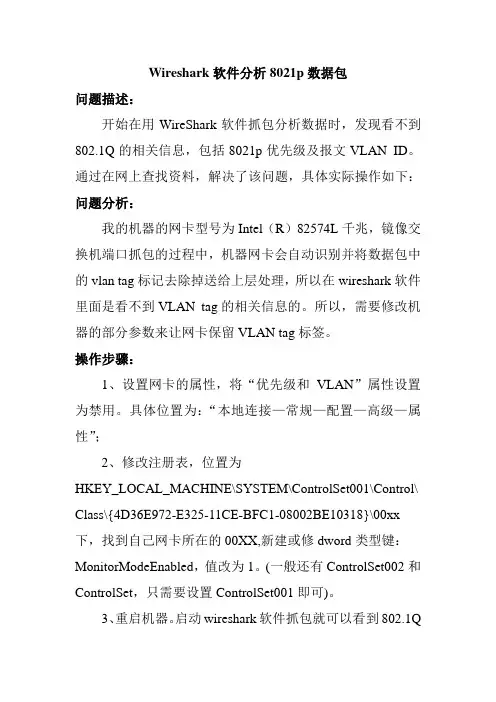 Wireshark 软件分析 8021p 数据包

问题描述：

开始在用 WireShark 软件抓包分析数据时，发现看不到 802.1Q 的相关信息，包括 8021p 优先级及报文 VLAN ID。通过在网上查找资料，解决了该问题，具体实际操作如下：

问题分析：

我的机器的网卡型号为 Intel（R）82574L 千兆，镜像交换机端口抓包的过程中，机器网卡会自动识别并将数据包中的 vlan tag 标记去除掉送给上层处理，所以在 wireshark 软件里面是看不到 VLAN tag 的相关信息的。所以，需要修改机器的部分参数来让网卡保留 VLAN tag 标签。

操作步骤：

1、设置网卡的属性，将“优先级和 VLAN”属性设置为禁用。具体位置为：“本地连接—常规—配置—高级—属性”；

2、修改注册表，位置为 HKEY_LOCAL_MACHINE\SYSTEM\ControlSet001\Control\Class\{4D36E972-E325-11CE-BFC1-08002BE10318}\00xx 下，找到自己网卡所在的 00XX,新建或修 dword 类型键：MonitorModeEnabled，值改为 1。(一般还有 ControlSet002 和 ControlSet，只需要设置 ControlSet001 即可)。

3、重启机器。启动 wireshark 软件抓包就可以看到 802.1Q